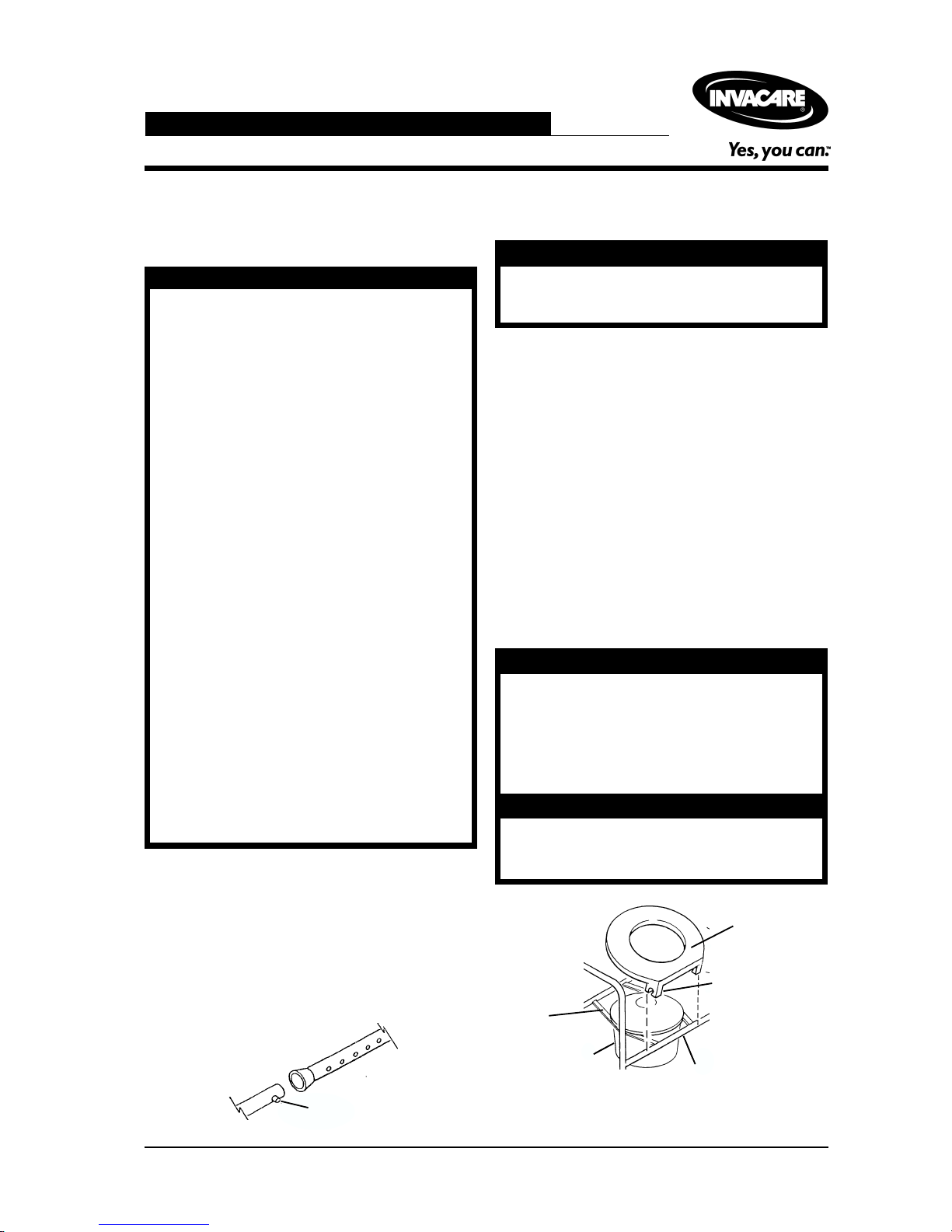 INVACARE®

Yes, you can.™